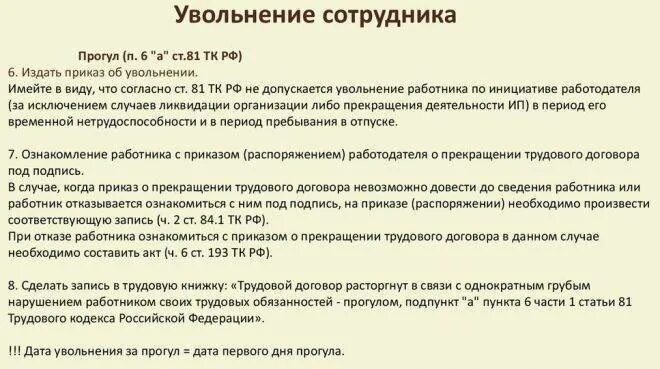 Увольнение сотрудника

Прогул (п. 6 "а" ст.81 ТК РФ)

6. Издать приказ об увольнении.
Имейте в виду, что согласно ст. 81 ТК РФ не допускается увольнение работника по инициативе работодателя (за исключением случаев ликвидации организации либо прекращения деятельности ИП) в период его временной нетрудоспособности и в период пребывания в отпуске.

7. Ознакомление работника с приказом (распоряжением) работодателя о прекращении трудового договора под подпись.
В случае, когда приказ о прекращении трудового договора невозможно довести до сведения работника или работник отказывается ознакомиться с ним под подпись, на приказе (распоряжении) необходимо произвести соответствующую запись (ч. 2 ст. 84.1 ТК РФ).
При отказе работника ознакомиться с приказом о прекращении трудового договора в данном случае необходимо составить акт (ч. 6 ст. 193 ТК РФ).

8. Сделать запись в трудовую книжку: «Трудовой договор расторгнут в связи с однократным грубым нарушением работником своих трудовых обязанностей - прогулом, подпункт "а" пункта 6 части 1 статьи 81 Трудового кодекса Российской Федерации».

!!! Дата увольнения за прогул = дата первого дня прогула.